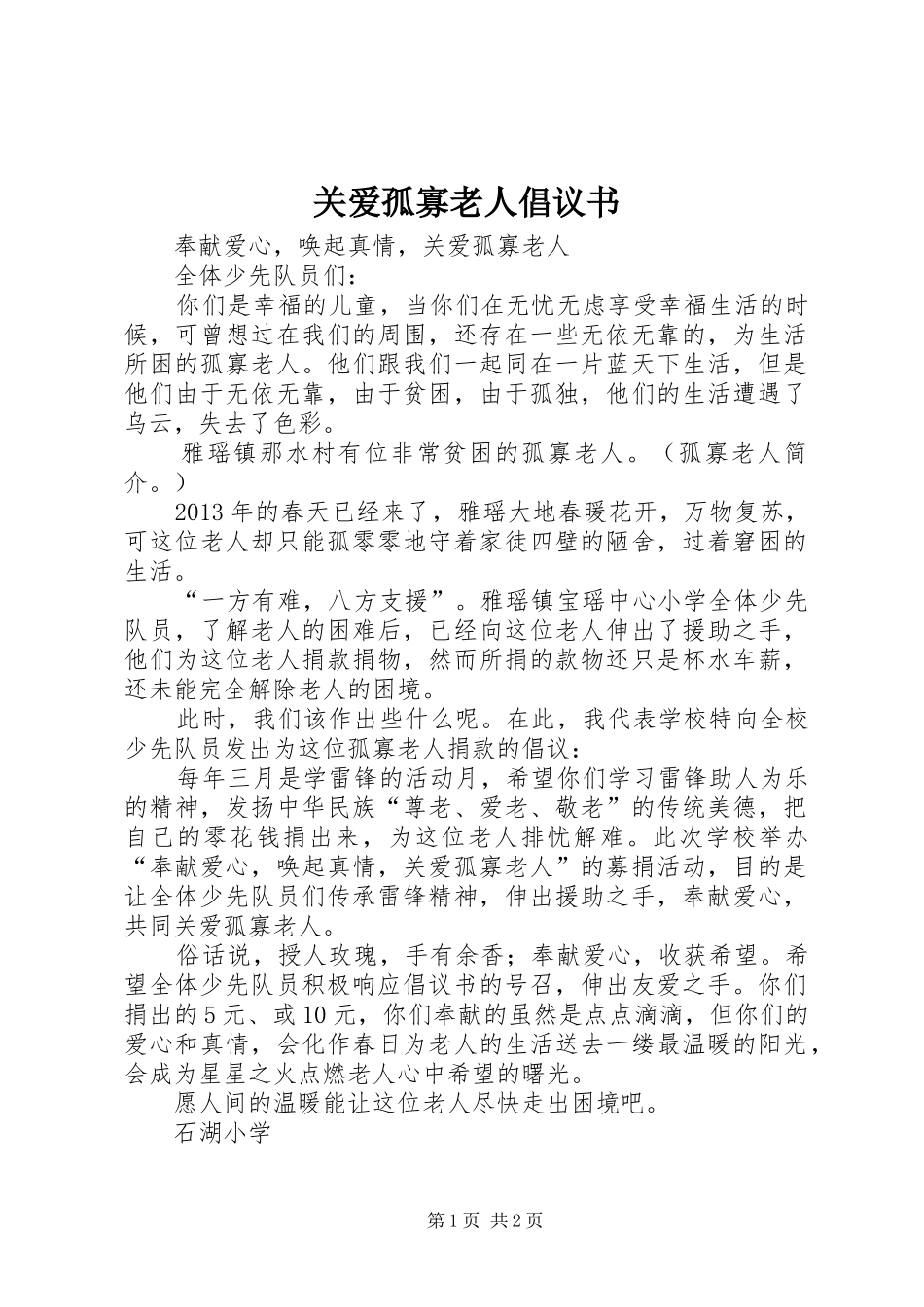 关爱孤寡老人倡议书

奉献爱心，唤起真情，关爱孤寡老人

全体少先队员们：

你们是幸福的儿童，当你们在无忧无虑享受幸福生活的时候，可曾想过在我们的周围，还存在一些无依无靠的，为生活所困的孤寡老人。他们跟我们一起同在一片蓝天下生活，但是他们由于无依无靠，由于贫困，由于孤独，他们的生活遭遇了乌云，失去了色彩。

雅瑶镇那水村有位非常贫困的孤寡老人。（孤寡老人简介。）

2013年的春天已经来了，雅瑶大地春暖花开，万物复苏，可这位老人却只能孤零零地守着家徒四壁的陋舍，过着窘困的生活。

“一方有难，八方支援”。雅瑶镇宝瑶中心小学全体少先队员，了解老人的困难后，已经向这位老人伸出了援助之手，他们为这位老人捐款捐物，然而所捐的款物还只是杯水车薪，还未能完全解除老人的困境。

此时，我们该作出些什么呢。在此，我代表学校特向全校少先队员发出为这位孤寡老人捐款的倡议：

每年三月是学雷锋的活动月，希望你们学习雷锋助人为乐的精神，发扬中华民族“尊老、爱老、敬老”的传统美德，把自己的零花钱捐出来，为这位老人排忧解难。此次学校举办“奉献爱心，唤起真情，关爱孤寡老人”的募捐活动，目的是让全体少先队员们传承雷锋精神，伸出援助之手，奉献爱心，共同关爱孤寡老人。

俗话说，授人玫瑰，手有余香；奉献爱心，收获希望。希望全体少先队员积极响应倡议书的号召，伸出友爱之手。你们捐出的5元、或10元，你们奉献的虽然是点点滴滴，但你们的爱心和真情，会化作春日为老人的生活送去一缕最温暖的阳光，会成为星星之火点燃老人心中希望的曙光。

愿人间的温暖能让这位老人尽快走出困境吧。

石湖小学

第1页 共2页